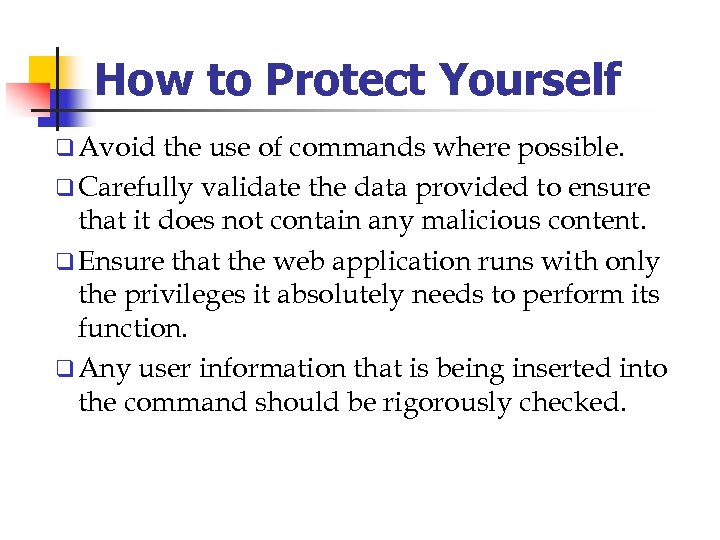 How to Protect Yourself

❑ Avoid the use of commands where possible.

❑ Carefully validate the data provided to ensure that it does not contain any malicious content.

❑ Ensure that the web application runs with only the privileges it absolutely needs to perform its function.

❑ Any user information that is being inserted into the command should be rigorously checked.